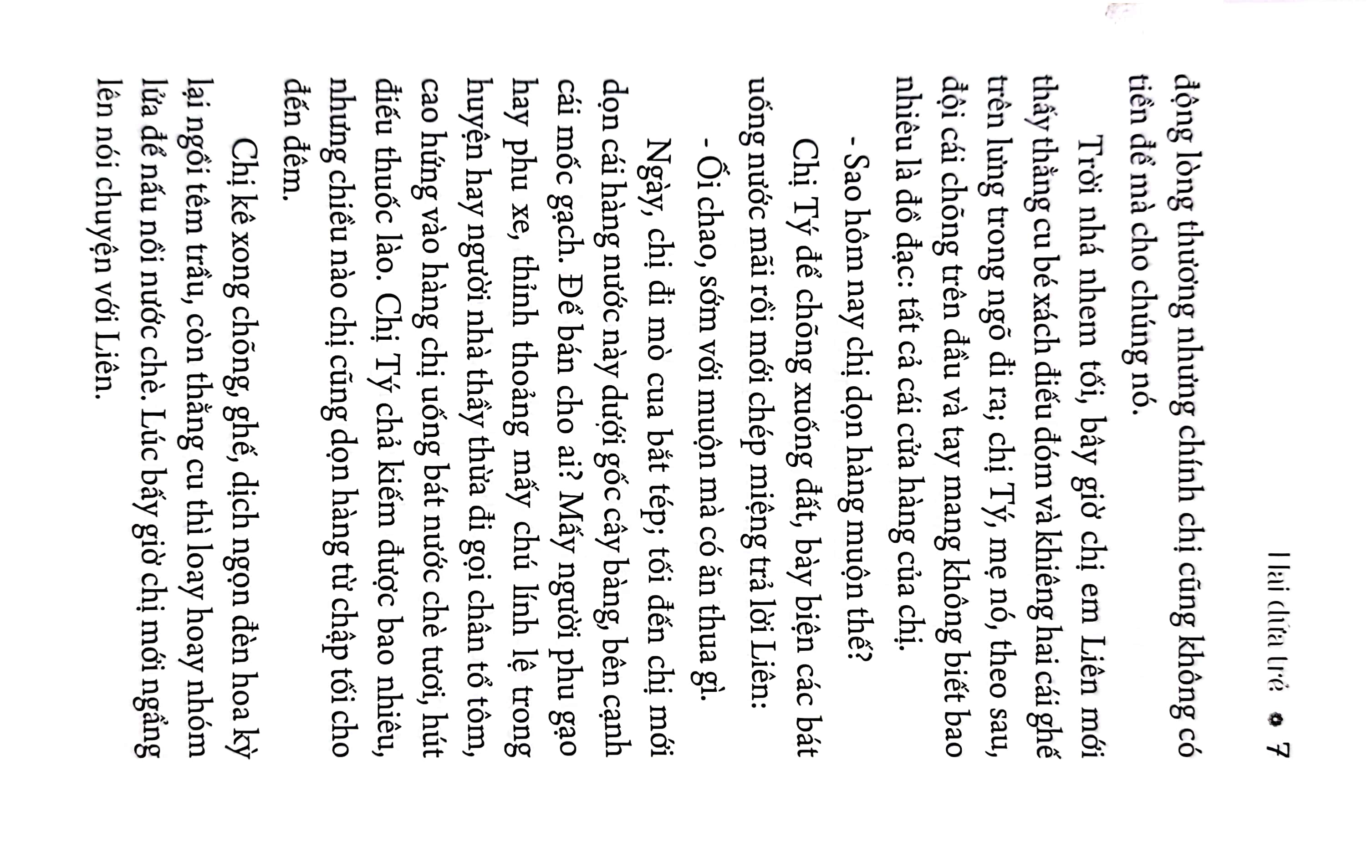 Hai đứa trẻ ✿ 7

động lòng thương nhưng chính chị cũng không có tiền để mà cho chúng nó.

Trời nhá nhem tối, bây giờ chị em Liên mới thấy thằng cu bé xách điếu đóm và khiêng hai cái ghế trên lưng trong ngõ đi ra; chị Tý, mẹ nó, theo sau, đội cái chõng trên đầu và tay mang không biết bao nhiêu là đồ đạc: tất cả cái cửa hàng của chị.

- Sao hôm nay chị dọn hàng muộn thế?

Chị Tý để chõng xuống đất, bày biện các bát uống nước mãi rồi mới chép miệng trả lời Liên:

- Ối chao, sớm với muộn mà có ăn thua gì.

Ngày, chị đi mò cua bắt tép; tối đến chị mới dọn cái hàng nước này dưới gốc cây bàng, bên cạnh cái mốc gạch. Để bán cho ai? Mấy người phu gạo hay phu xe, thỉnh thoảng mấy chú lính lệ trong huyện hay người nhà thầy thừa đi gọi chân tổ tôm, cao hứng vào hàng chị uống bát nước chè tươi, hút điếu thuốc lào. Chị Tý chả kiếm được bao nhiêu, nhưng chiều nào chị cũng dọn hàng từ chập tối cho đến đêm.

Chị kê xong chõng, ghế, dịch ngọn đèn hoa kỳ lại ngồi têm trầu, còn thằng cu thì loay hoay nhóm lửa để nấu nồi nước chè. Lúc bấy giờ chị mới ngẩng lên nói chuyện với Liên.